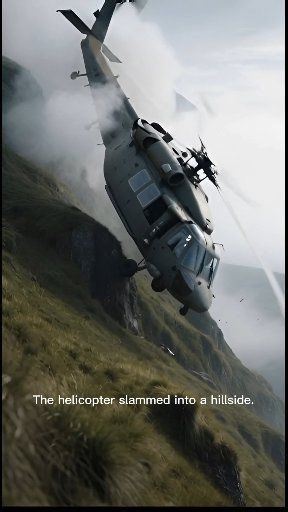 The helicopter slammed into a hillside.